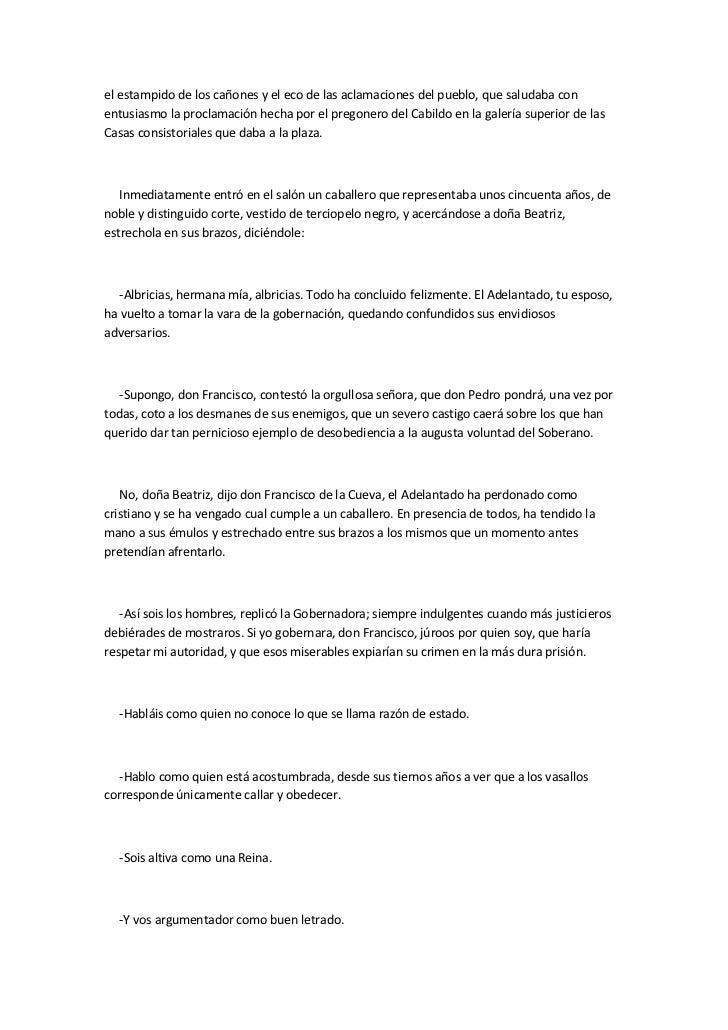 el estampido de los cañones y el eco de las aclamaciones del pueblo, que saludaba con entusiasmo la proclamación hecha por el pregonero del Cabildo en la galería superior de las Casas consistoriales que daba a la plaza.

Inmediatamente entró en el salón un caballero que representaba unos cincuenta años, de noble y distinguido corte, vestido de terciopelo negro, y acercándose a doña Beatriz, estrechola en sus brazos, diciéndole:

-Albricias, hermana mía, albricias. Todo ha concluido felizmente. El Adelantado, tu esposo, ha vuelto a tomar la vara de la gobernación, quedando confundidos sus envidiosos adversarios.

-Supongo, don Francisco, contestó la orgullosa señora, que don Pedro pondrá, una vez por todas, coto a los desmanes de sus enemigos, que un severo castigo caerá sobre los que han querido dar tan pernicioso ejemplo de desobediencia a la augusta voluntad del Soberano.

No, doña Beatriz, dijo don Francisco de la Cueva, el Adelantado ha perdonado como cristiano y se ha vengado cual cumple a un caballero. En presencia de todos, ha tendido la mano a sus émulos y estrechado entre sus brazos a los mismos que un momento antes pretendían afrentarlo.

-Así sois los hombres, replicó la Gobernadora; siempre indulgentes cuando más justicieros debiérades de mostraros. Si yo gobernara, don Francisco, júroos por quien soy, que haría respetar mi autoridad, y que esos miserables expiarían su crimen en la más dura prisión.

-Habláis como quien no conoce lo que se llama razón de estado.

-Hablo como quien está acostumbrada, desde sus tiernos años a ver que a los vasallos corresponde únicamente callar y obedecer.

-Sois altiva como una Reina.

-Y vos argumentador como buen letrado.